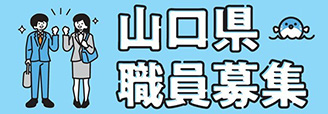 山口県
職員募集